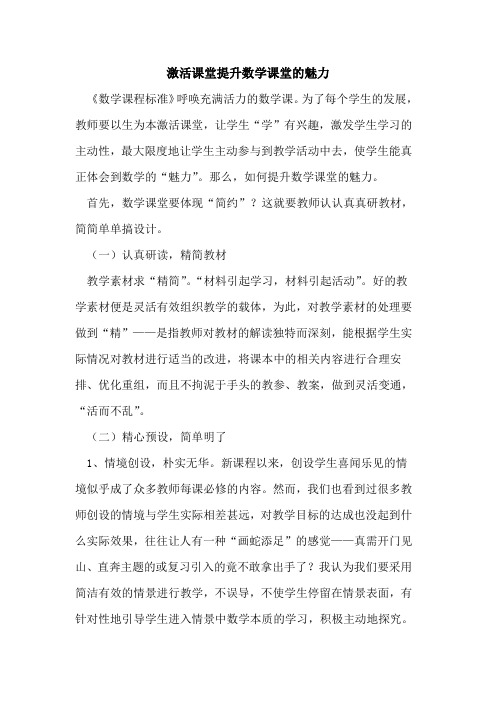 激活课堂提升数学课堂的魅力

《数学课程标准》呼唤充满活力的数学课。为了每个学生的发展，教师要以生为本激活课堂，让学生“学”有兴趣，激发学生学习的主动性，最大限度地让学生主动参与到教学活动中去，使学生能真正体会到数学的“魅力”。那么，如何提升数学课堂的魅力。

首先，数学课堂要体现“简约”？这就要教师认认真真研教材，简简单单搞设计。

（一）认真研读，精简教材

教学素材求“精简”。“材料引起学习，材料引起活动”。好的教学素材便是灵活有效组织教学的载体，为此，对教学素材的处理要做到“精”——是指教师对教材的解读独特而深刻，能根据学生实际情况对教材进行适当的改进，将课本中的相关内容进行合理安排、优化重组，而且不拘泥于手头的教参、教案，做到灵活变通，“活而不乱”。

（二）精心预设，简单明了

1、情境创设，朴实无华。新课程以来，创设学生喜闻乐见的情境似乎成了众多教师每课必修的内容。然而，我们也看到过很多教师创设的情境与学生实际相差甚远，对教学目标的达成也没起到什么实际效果，往往让人有一种“画蛇添足”的感觉——真需开门见山、直奔主题的或复习引入的竟不敢拿出手了？我认为我们要采用简洁有效的情景进行教学，不误导，不使学生停留在情景表面，有针对性地引导学生进入情景中数学本质的学习，积极主动地探究。